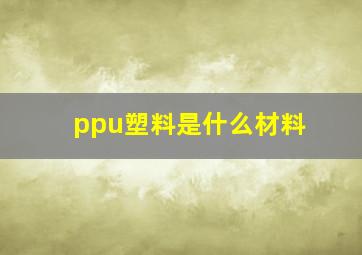 ppu塑料是什么材料